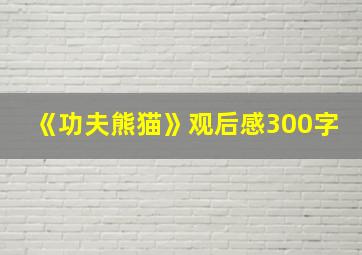 《功夫熊猫》观后感300字